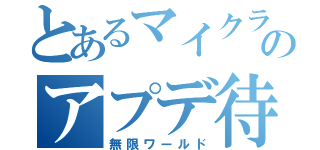 とあるマイクラの
アプデ待
無限ワールド